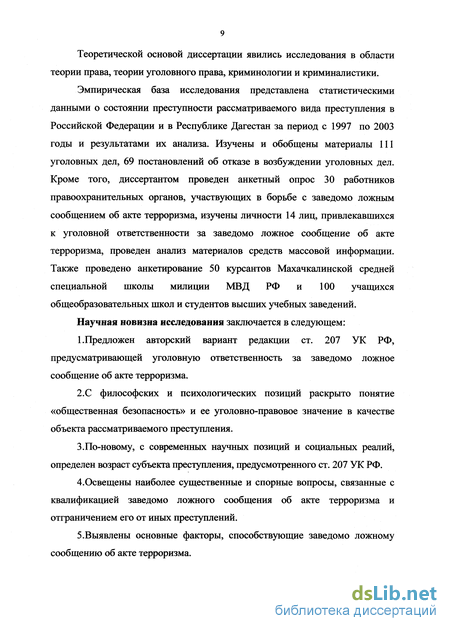 9

Теоретической основой диссертации явились исследования в области теории права, теории уголовного права, криминологии и криминалистики.

Эмпирическая база исследования представлена статистическими данными о состоянии преступности рассматриваемого вида преступления в Российской Федерации и в Республике Дагестан за период с 1997 по 2003 годы и результатами их анализа. Изучены и обобщены материалы 111 уголовных дел, 69 постановлений об отказе в возбуждении уголовных дел. Кроме того, диссертантом проведен анкетный опрос 30 работников правоохранительных органов, участвующих в борьбе с заведомо ложным сообщением об акте терроризма, изучены личности 14 лиц, привлекавшихся к уголовной ответственности за заведомо ложное сообщение об акте терроризма, проведен анализ материалов средств массовой информации. Также проведено анкетирование 50 курсантов Махачкалинской средней специальной школы милиции МВД РФ и 100 учащихся общеобразовательных школ и студентов высших учебных заведений.

Научная новизна исследования заключается в следующем:

1.Предложен авторский вариант редакции ст. 207 УК РФ, предусматривающей уголовную ответственность за заведомо ложное сообщение об акте терроризма.

2.С философских и психологических позиций раскрыто понятие «общественная безопасность» и ее уголовно-правовое значение в качестве объекта рассматриваемого преступления.

3.По-новому, с современных научных позиций и социальных реалий, определен возраст субъекта преступления, предусмотренного ст. 207 УК РФ.

4.Освещены наиболее существенные и спорные вопросы, связанные с квалификацией заведомо ложного сообщения об акте терроризма и отграничением его от иных преступлений.

5.Выявлены основные факторы, способствующие заведомо ложному сообщению об акте терроризма.

dsLib.net
библиотека диссертаций